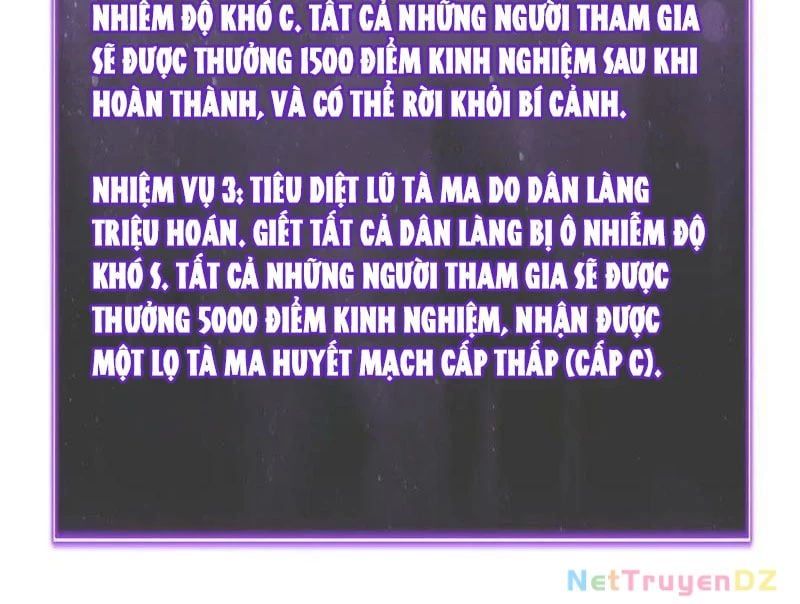 NHIỄM ĐỘ KHÓ C. TẤT CẢ NHỮNG NGƯỜI THAM GIA SẼ ĐƯỢC THƯỞNG 1500 ĐIỂM KINH NGHIỆM SAU KHI HOÀN THÀNH, VÀ CÓ THỂ RỜI KHỎI BÍ CẢNH.

NHIỆM VỤ 3: TIÊU DIỆT LŨ TÀ MA DO DÂN LÀNG TRIỆU HOÁN. GIẾT TẤT CẢ DÂN LÀNG BỊ Ô NHIỄM ĐỘ KHÓ S. TẤT CẢ NHỮNG NGƯỜI THAM GIA SẼ ĐƯỢC THƯỞNG 5000 ĐIỂM KINH NGHIỆM, NHẬN ĐƯỢC MỘT LỌ TÀ MA HUYẾT MẠCH CẤP THẤP (CẤP C).

NetTruyenDZ